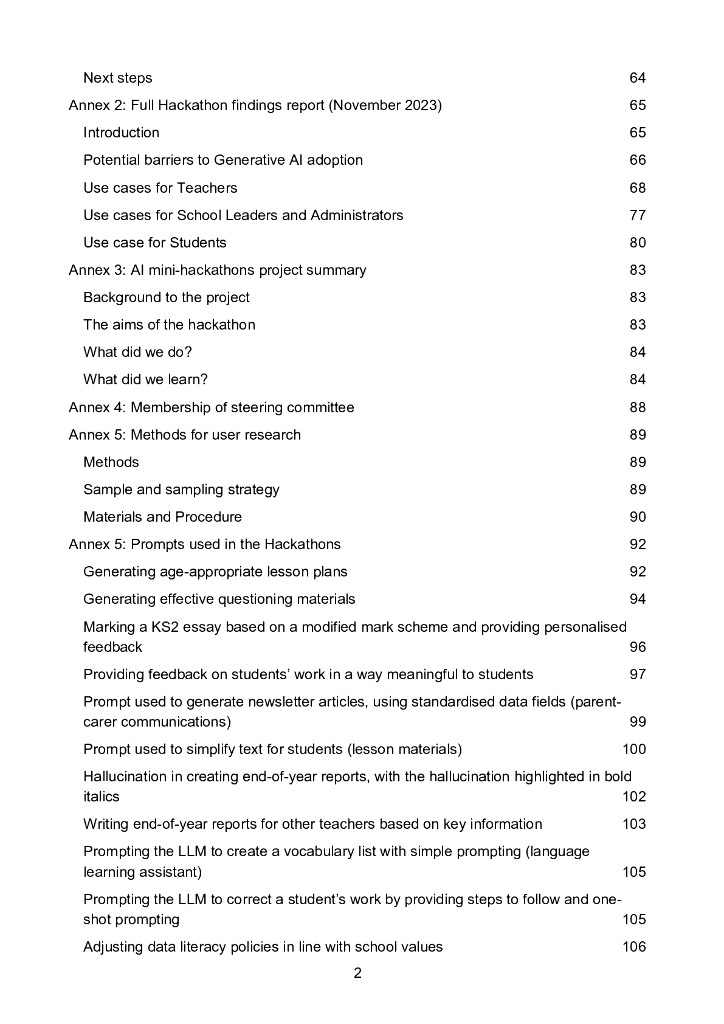 Next steps 64

Annex 2: Full Hackathon findings report (November 2023) 65

Introduction 65

Potential barriers to Generative AI adoption 66

Use cases for Teachers 68

Use cases for School Leaders and Administrators 77

Use case for Students 80

Annex 3: AI mini-hackathons project summary 83

Background to the project 83

The aims of the hackathon 83

What did we do? 84

What did we learn? 84

Annex 4: Membership of steering committee 88

Annex 5: Methods for user research 89

Methods 89

Sample and sampling strategy 89

Materials and Procedure 90

Annex 5: Prompts used in the Hackathons 92

Generating age-appropriate lesson plans 92

Generating effective questioning materials 94

Marking a KS2 essay based on a modified mark scheme and providing personalised feedback 96

Providing feedback on students' work in a way meaningful to students 97

Prompt used to generate newsletter articles, using standardised data fields (parent-carer communications) 99

Prompt used to simplify text for students (lesson materials) 100

Hallucination in creating end-of-year reports, with the hallucination highlighted in bold italics 102

Writing end-of-year reports for other teachers based on key information 103

Prompting the LLM to create a vocabulary list with simple prompting (language learning assistant) 105

Prompting the LLM to correct a student's work by providing steps to follow and one-shot prompting 105

Adjusting data literacy policies in line with school values 106

2